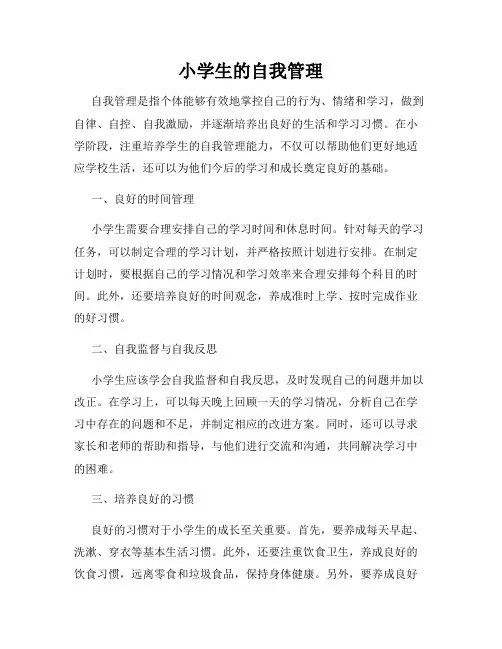 小学生的自我管理

自我管理是指个体能够有效地掌控自己的行为、情绪和学习，做到自律、自控、自我激励，并逐渐培养出良好的生活和学习习惯。在小学阶段，注重培养学生的自我管理能力，不仅可以帮助他们更好地适应学校生活，还可以为他们今后的学习和成长奠定良好的基础。

一、良好的时间管理

小学生需要合理安排自己的学习时间和休息时间。针对每天的学习任务，可以制定合理的学习计划，并严格按照计划进行安排。在制定计划时，要根据自己的学习情况和学习效率来合理安排每个科目的时间。此外，还要培养良好的时间观念，养成准时上学、按时完成作业的好习惯。

二、自我监督与自我反思

小学生应该学会自我监督和自我反思，及时发现自己的问题并加以改正。在学习上，可以每天晚上回顾一天的学习情况，分析自己在学习中存在的问题和不足，并制定相应的改进方案。同时，还可以寻求家长和老师的帮助和指导，与他们进行交流和沟通，共同解决学习中的困难。

三、培养良好的习惯

良好的习惯对于小学生的成长至关重要。首先，要养成每天早起、洗漱、穿衣等基本生活习惯。此外，还要注重饮食卫生，养成良好的饮食习惯，远离零食和垃圾食品，保持身体健康。另外，要养成良好